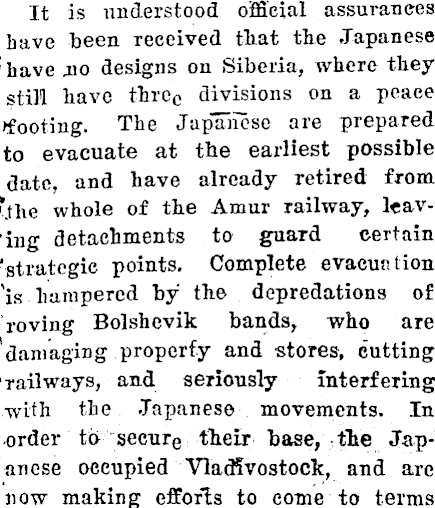 It is understood official assurances have been received that the Japanese have no designs on Siberia, where they still have three divisions on a peace footing. The Japanese are prepared to evacuate at the earliest possible date, and have already retired from the whole of the Amur railway, leaving detachments to guard certain strategic points. Complete evacuation is hampered by the depredations of roving Bolshevik bands, who are damaging property and stores, cutting railways, and seriously interfering with the Japanese movements. In order to secure their base, the Japanese occupied Vladivostock, and are now making efforts to come to terms